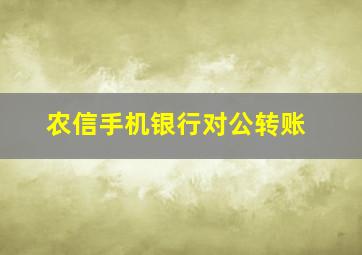 农信手机银行对公转账